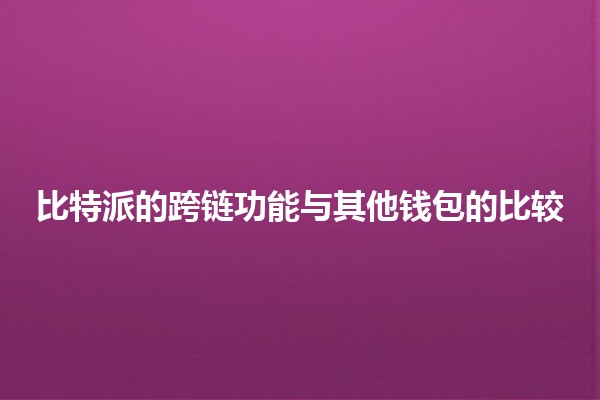 比特派的跨链功能与其他钱包的比较